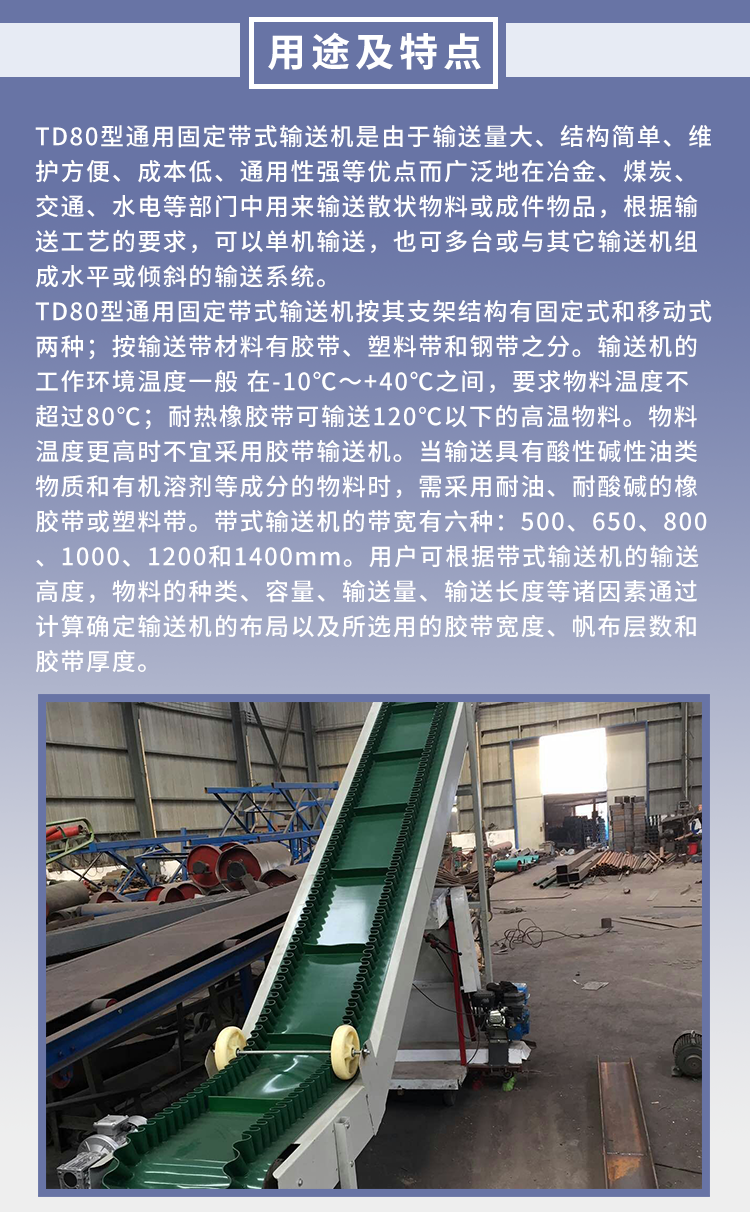 用途及特点

TD80型通用固定带式输送机是由于输送量大、结构简单、维护方便、成本低、通用性强等优点而广泛地在冶金、煤炭、交通、水电等部门中用来输送散状物料或成件物品，根据输送工艺的要求，可以单机输送，也可多台或与其它输送机组成水平或倾斜的输送系统。

TD80型通用固定带式输送机按其支架结构有固定式和移动式两种；按输送带材料有胶带、塑料带和钢带之分。输送机的工作环境温度一般 在-10℃～+40℃之间，要求物料温度不超过80℃；耐热橡胶带可输送120℃以下的高温物料。物料温度更高时不宜采用胶带输送机。当输送具有酸性碱性油类物质和有机溶剂等成分的物料时，需采用耐油、耐酸碱的橡胶带或塑料带。带式输送机的带宽有六种：500、650、800、1000、1200和1400mm。用户可根据带式输送机的输送高度，物料的种类、容量、输送量、输送长度等诸因素通过计算确定输送机的布局以及所选用的胶带宽度、帆布层数和胶带厚度。